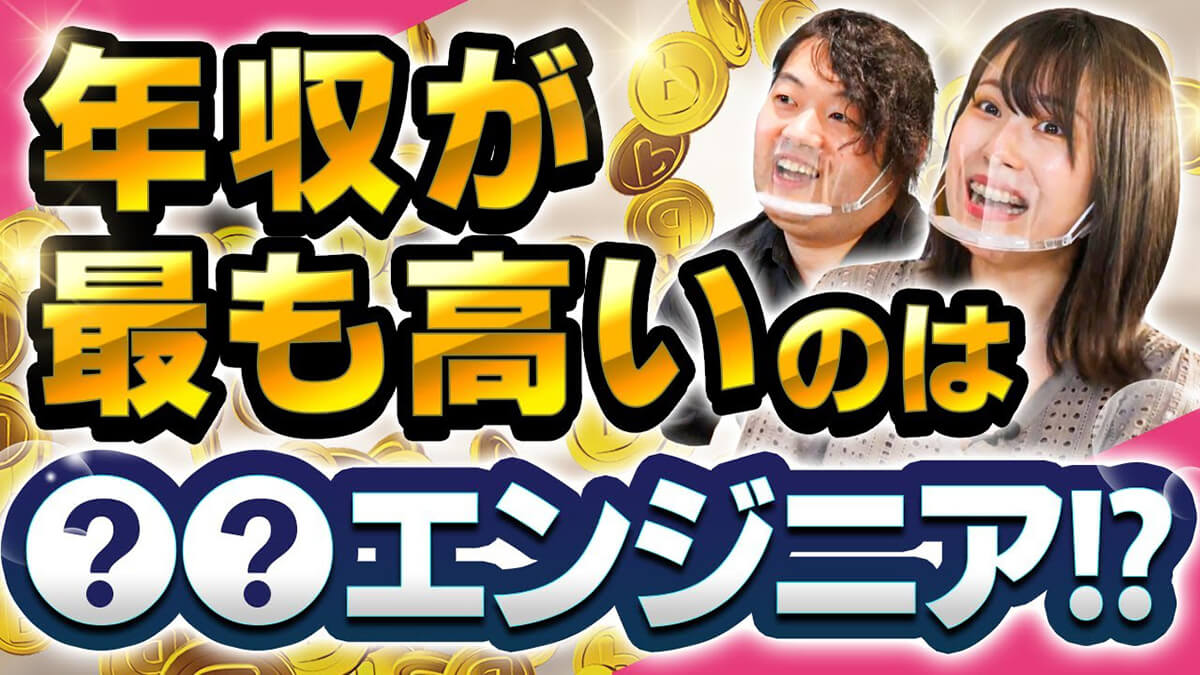 年収が
最も高いのは
??エンジニア!?